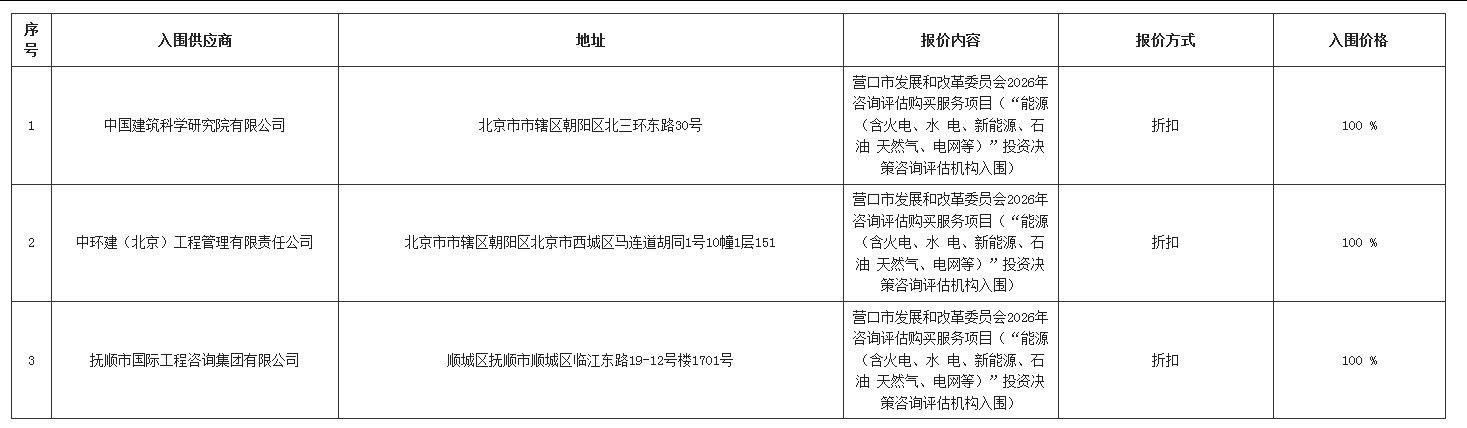 | 序号 | 入围供应商 | 地址 | 报价内容 | 报价方式 | 入围价格 |
|---|---|---|---|---|---|
| 1 | 中国建筑科学研究院有限公司 | 北京市市辖区朝阳区北三环东路30号 | 营口市发展和改革委员会2026年咨询评估购买服务项目（“能源（含火电、水 电、新能源、石油 天然气、电网等）”投资决策咨询评估机构入围） | 折扣 | 100 % |
| 2 | 中环建（北京）工程管理有限责任公司 | 北京市市辖区朝阳区北京市西城区马连道胡同1号10幢1层151 | 营口市发展和改革委员会2026年咨询评估购买服务项目（“能源（含火电、水 电、新能源、石油 天然气、电网等）”投资决策咨询评估机构入围） | 折扣 | 100 % |
| 3 | 抚顺市国际工程咨询集团有限公司 | 顺城区抚顺市顺城区临江东路19-12号楼1701号 | 营口市发展和改革委员会2026年咨询评估购买服务项目（“能源（含火电、水 电、新能源、石油 天然气、电网等）”投资决策咨询评估机构入围） | 折扣 | 100 % |